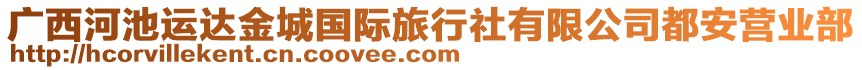 广西河池运达金城国际旅行社有限公司都安营业部
http://hcorvillekent.cn.coovee.com